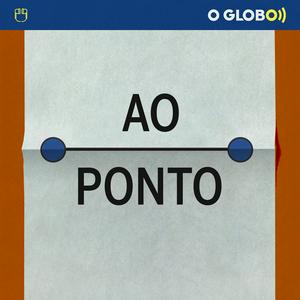 O GLOBO

AO

PONTO